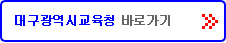 대구광역시교육청 바로가기